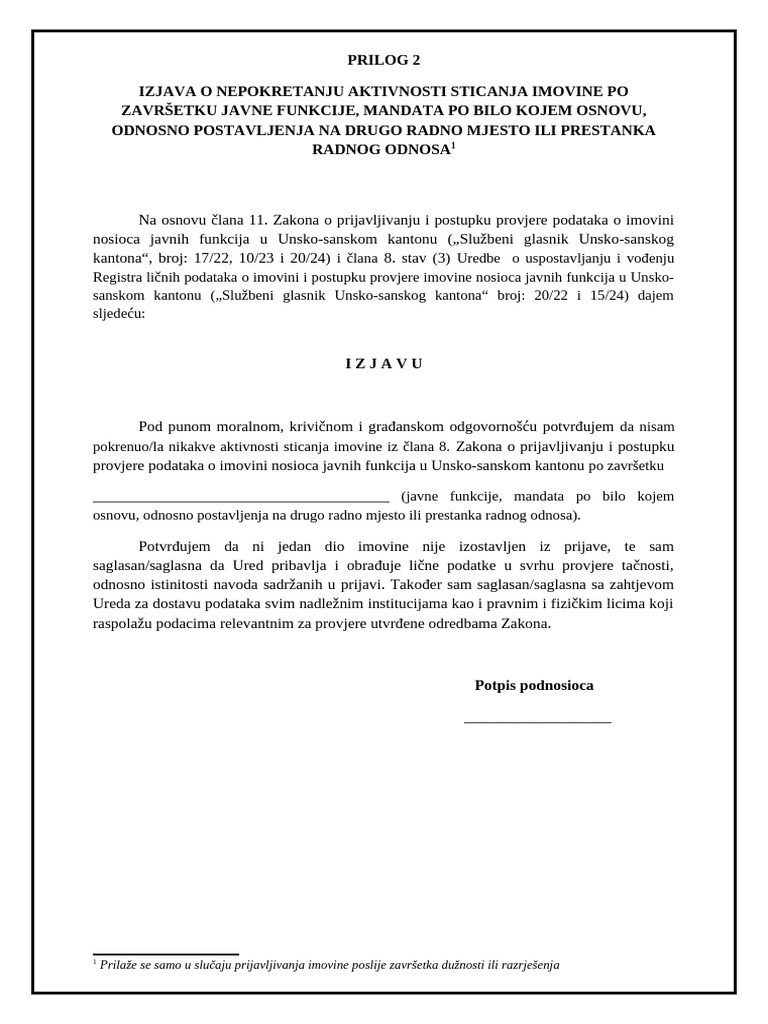 PRILOG 2

IZJAVA O NEPOKRETANJU AKTIVNOSTI STICANJA IMOVINE PO ZAVRŠETKU JAVNE FUNKCIJE, MANDATA PO BILO KOJEM OSNOVU, ODNOSNO POSTAVLJENJA NA DRUGO RADNO MJESTO ILI PRESTANKA RADNOG ODNOSA$^1$

Na osnovu člana 11. Zakona o prijavljivanju i postupku provjere podataka o imovini nosioca javnih funkcija u Unsko-sanskom kantonu („Službeni glasnik Unsko-sanskog kantona“, broj: 17/22, 10/23 i 20/24) i člana 8. stav (3) Uredbe o uspostavljanju i vođenju Registra ličnih podataka o imovini i postupku provjere imovine nosioca javnih funkcija u Unsko-sanskom kantonu („Službeni glasnik Unsko-sanskog kantona“ broj: 20/22 i 15/24) dajem sljedeću:

I Z J A V U

Pod punom moralnom, krivičnom i građanskom odgovornošću potvrđujem da nisam pokrenuo/la nikakve aktivnosti sticanja imovine iz člana 8. Zakona o prijavljivanju i postupku provjere podataka o imovini nosioca javnih funkcija u Unsko-sanskom kantonu po završetku

________________________________________ (javne funkcije, mandata po bilo kojem osnovu, odnosno postavljenja na drugo radno mjesto ili prestanka radnog odnosa).

Potvrđujem da ni jedan dio imovine nije izostavljen iz prijave, te sam saglasan/saglasna da Ured pribavlja i obrađuje lične podatke u svrhu provjere tačnosti, odnosno istinitosti navoda sadržanih u prijavi. Također sam saglasan/saglasna sa zahtjevom Ureda za dostavu podataka svim nadležnim institucijama kao i pravnim i fizičkim licima koji raspolažu podacima relevantnim za provjere utvrđene odredbama Zakona.

Potpis podnosioca

____________________

$^1$ Prilaže se samo u slučaju prijavljivanja imovine poslije završetka dužnosti ili razrješenja